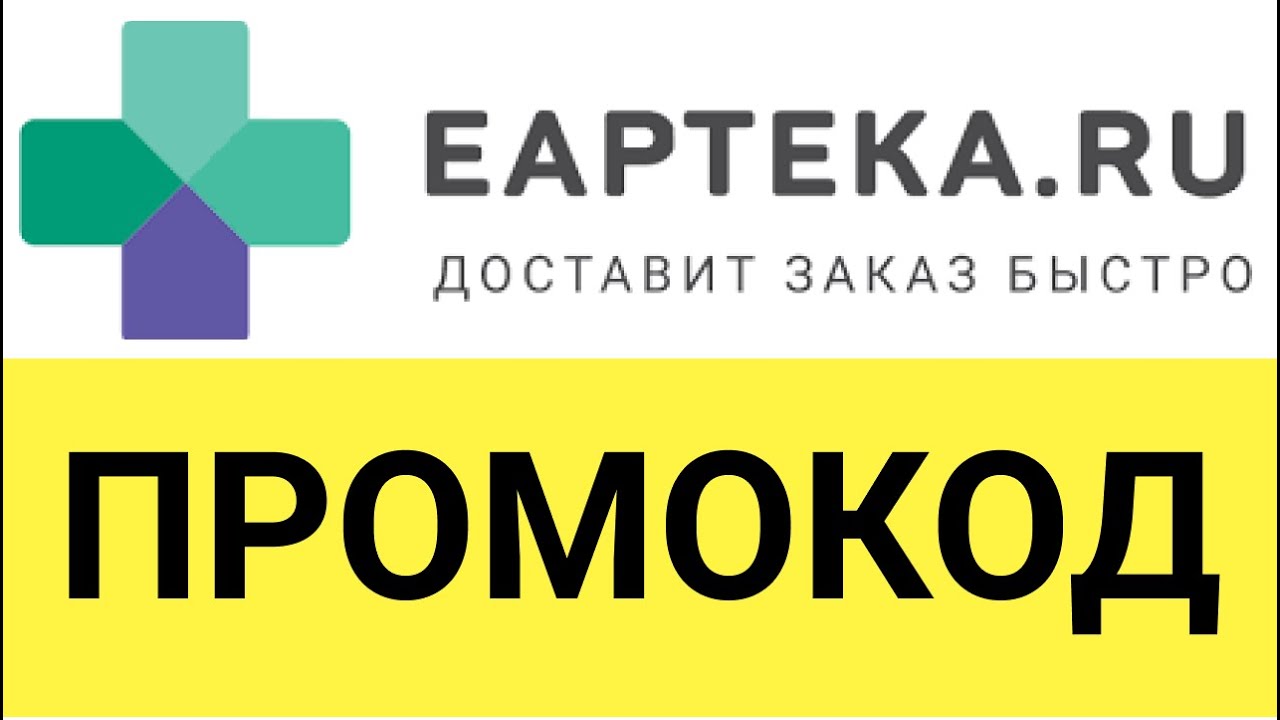 EAPTEKA.RU
ДОСТАВИТ ЗАКАЗ БЫСТРО

ПРОМОКОД